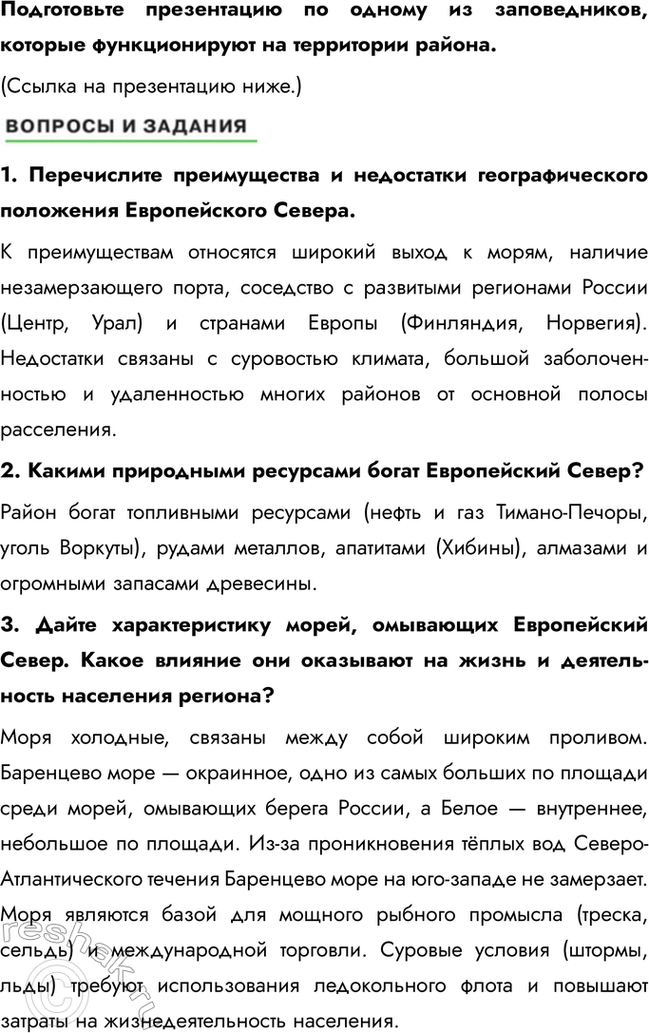 Подготовьте презентацию по одному из заповедников, которые функционируют на территории района.

(Ссылка на презентацию ниже.)

ВОПРОСЫ И ЗАДАНИЯ

1. Перечислите преимущества и недостатки географического положения Европейского Севера.

К преимуществам относятся широкий выход к морям, наличие незамерзающего порта, соседство с развитыми регионами России (Центр, Урал) и странами Европы (Финляндия, Норвегия). Недостатки связаны с суровостью климата, большой заболоченностью и удаленностью многих районов от основной полосы расселения.

2. Какими природными ресурсами богат Европейский Север?

Район богат топливными ресурсами (нефть и газ Тимано-Печоры, уголь Воркуты), рудами металлов, апатитами (Хибины), алмазами и огромными запасами древесины.

3. Дайте характеристику морей, омывающих Европейский Север. Какое влияние они оказывают на жизнь и деятельность населения региона?

Моря холодные, связаны между собой широким проливом. Баренцево море — окраинное, одно из самых больших по площади среди морей, омывающих берега России, а Белое — внутреннее, небольшое по площади. Из-за проникновения тёплых вод Северо-Атлантического течения Баренцево море на юго-западе не замерзает. Моря являются базой для мощного рыбного промысла (треска, сельдь) и международной торговли. Суровые условия (штормы, льды) требуют использования ледокольного флота и повышают затраты на жизнедеятельность населения.

reshak.ru